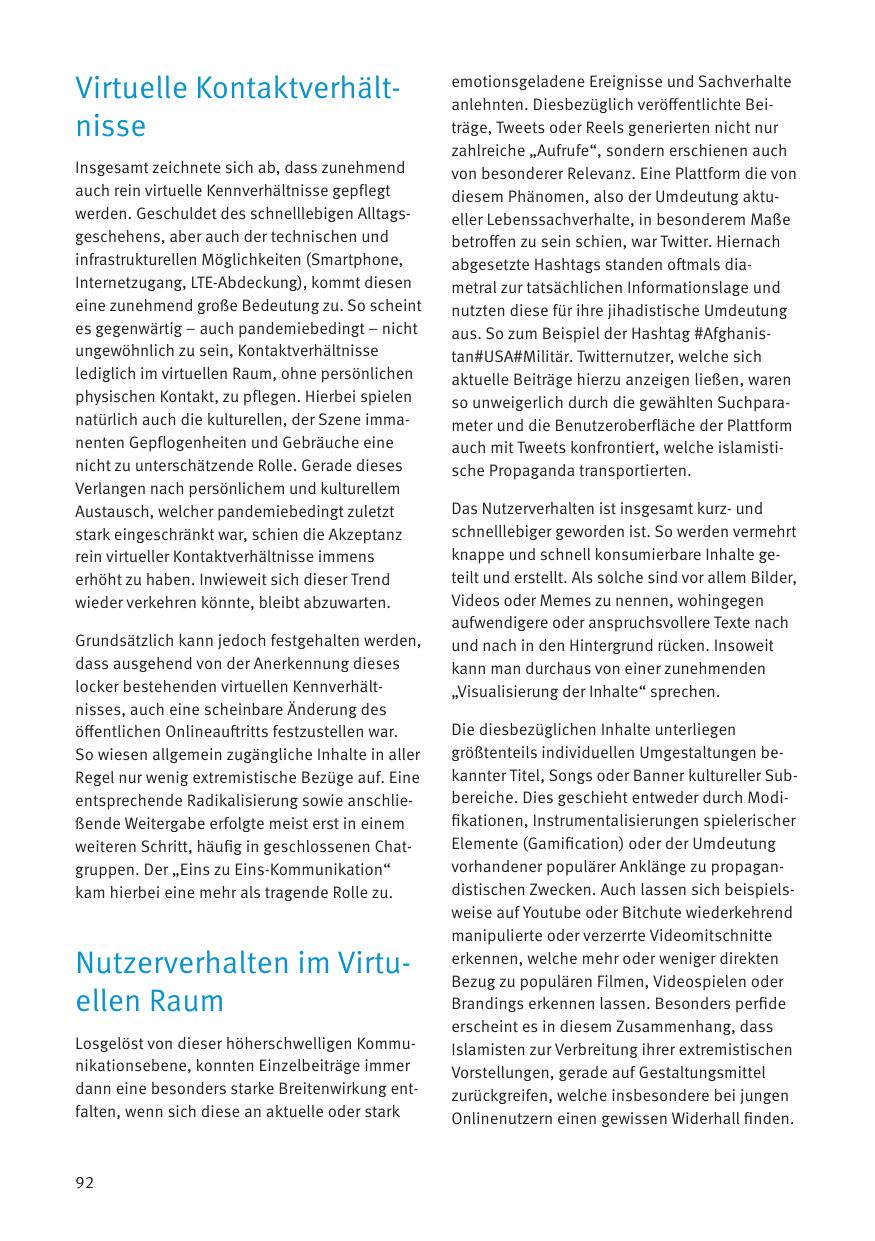 Virtuelle Kontaktverhältnisse

Insgesamt zeichnete sich ab, dass zunehmend auch rein virtuelle Kennverhältnisse gepflegt werden. Geschuldet des schnelllebigen Alltagsgeschehens, aber auch der technischen und infrastrukturellen Möglichkeiten (Smartphone, Internetzugang, LTE-Abdeckung), kommt diesen eine zunehmend große Bedeutung zu. So scheint es gegenwärtig – auch pandemiebedingt – nicht ungewöhnlich zu sein, Kontaktverhältnisse lediglich im virtuellen Raum, ohne persönlichen physischen Kontakt, zu pflegen. Hierbei spielen natürlich auch die kulturellen, der Szene immanenten Gepflogenheiten und Gebräuche eine nicht zu unterschätzende Rolle. Gerade dieses Verlangen nach persönlichem und kulturellem Austausch, welcher pandemiebedingt zuletzt stark eingeschränkt war, schien die Akzeptanz rein virtueller Kontaktverhältnisse immens erhöht zu haben. Inwieweit sich dieser Trend wieder verkehren könnte, bleibt abzuwarten.

Grundsätzlich kann jedoch festgehalten werden, dass ausgehend von der Anerkennung dieses locker bestehenden virtuellen Kennverhältnisses, auch eine scheinbare Änderung des öffentlichen Onlineauftritts festzustellen war. So wiesen allgemein zugängliche Inhalte in aller Regel nur wenig extremistische Bezüge auf. Eine entsprechende Radikalisierung sowie anschließende Weitergabe erfolgte meist erst in einem weiteren Schritt, häufig in geschlossenen Chatgruppen. Der „Eins zu Eins-Kommunikation“ kam hierbei eine mehr als tragende Rolle zu.

Nutzerverhalten im Virtuellen Raum

Losgelöst von dieser höherschwelligen Kommunikationsebene, konnten Einzelbeiträge immer dann eine besonders starke Breitenwirkung entfalten, wenn sich diese an aktuelle oder stark emotionsgeladene Ereignisse und Sachverhalte anlehnten. Diesbezüglich veröffentlichte Beiträge, Tweets oder Reels generierten nicht nur zahlreiche „Aufrufe“, sondern erschienen auch von besonderer Relevanz. Eine Plattform die von diesem Phänomen, also der Umdeutung aktueller Lebenssachverhalte, in besonderem Maße betroffen zu sein schien, war Twitter. Hiernach abgesetzte Hashtags standen oftmals diametral zur tatsächlichen Informationslage und nutzten diese für ihre jihadistische Umdeutung aus. So zum Beispiel der Hashtag #Afghanistan#USA#Militär. Twitternutzer, welche sich aktuelle Beiträge hierzu anzeigen ließen, waren so unweigerlich durch die gewählten Suchparameter und die Benutzeroberfläche der Plattform auch mit Tweets konfrontiert, welche islamistische Propaganda transportierten.

Das Nutzerverhalten ist insgesamt kurz- und schnelllebiger geworden ist. So werden vermehrt knappe und schnell konsumierbare Inhalte geteilt und erstellt. Als solche sind vor allem Bilder, Videos oder Memes zu nennen, wohingegen aufwendigere oder anspruchsvollere Texte nach und nach in den Hintergrund rücken. Insoweit kann man durchaus von einer zunehmenden „Visualisierung der Inhalte“ sprechen.

Die diesbezüglichen Inhalte unterliegen größtenteils individuellen Umgestaltungen bekannter Titel, Songs oder Banner kultureller Subbereiche. Dies geschieht entweder durch Modifikationen, Instrumentalisierungen spielerischer Elemente (Gamification) oder der Umdeutung vorhandener populärer Anklänge zu propagandistischen Zwecken. Auch lassen sich beispielsweise auf Youtube oder Bitchute wiederkehrend manipulierte oder verzerrte Videomitschnitte erkennen, welche mehr oder weniger direkten Bezug zu populären Filmen, Videospielen oder Brandings erkennen lassen. Besonders perfide erscheint es in diesem Zusammenhang, dass Islamisten zur Verbreitung ihrer extremistischen Vorstellungen, gerade auf Gestaltungsmittel zurückgreifen, welche insbesondere bei jungen Onlinenutzern einen gewissen Widerhall finden.

92